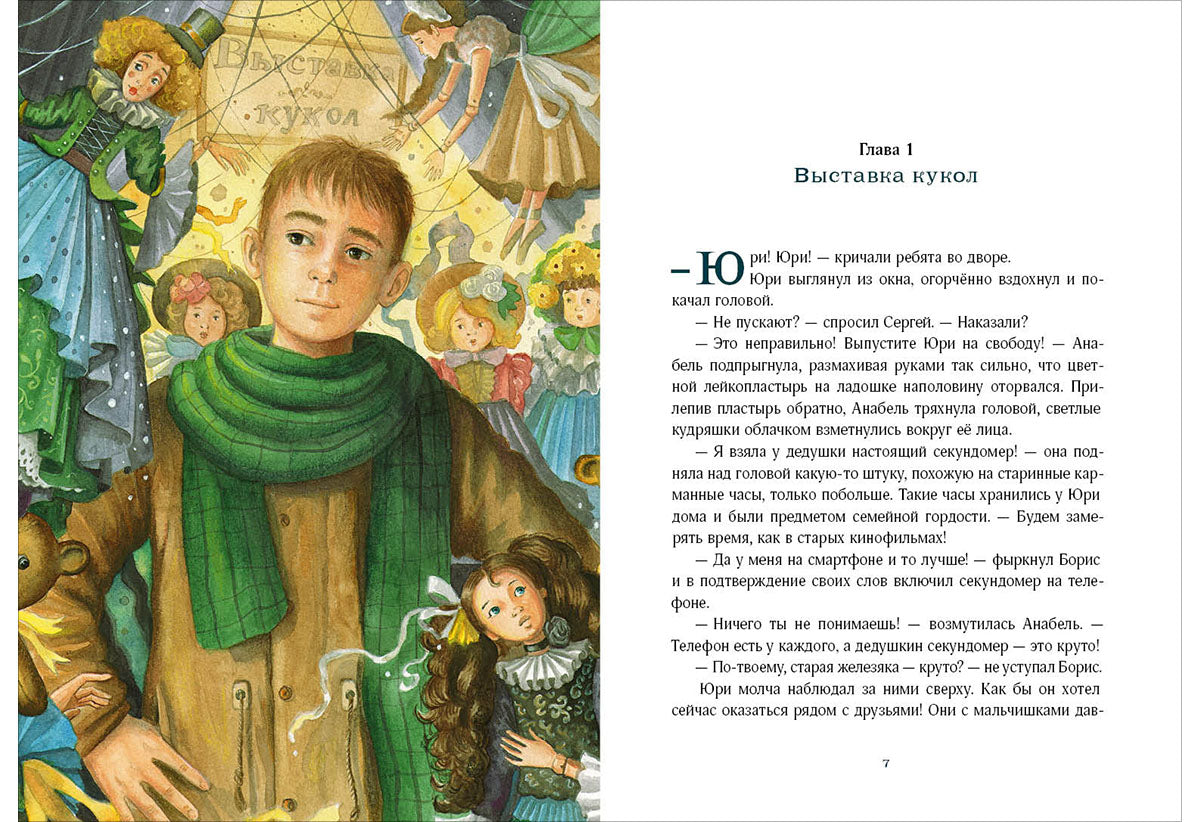 Выставка кукол

Глава 1
Выставка кукол

— Юри! Юри! — кричали ребята во дворе.
Юри выглянул из окна, огорчённо вздохнул и покачал головой.

— Не пускают? — спросил Сергей. — Наказали?

— Это неправильно! Выпустите Юри на свободу! — Анабель подпрыгнула, размахивая руками так сильно, что цветной лейкопластырь на ладошке наполовину оторвался. Прилепив пластырь обратно, Анабель тряхнула головой, светлые кудряшки облачком взметнулись вокруг её лица.

— Я взяла у дедушки настоящий секундомер! — она подняла над головой какую-то штуку, похожую на старинные карманные часы, только побольше. Такие часы хранились у Юри дома и были предметом семейной гордости. — Будем замерять время, как в старых кинофильмах!

— Да у меня на смартфоне и то лучше! — фыркнул Борис и в подтверждение своих слов включил секундомер на телефоне.

— Ничего ты не понимаешь! — возмутилась Анабель. — Телефон есть у каждого, а дедушкин секундомер — это круто!

— По-твоему, старая железяка — круто? — не уступал Борис.

Юри молча наблюдал за ними сверху. Как бы он хотел сейчас оказаться рядом с друзьями! Они с мальчишками дав-

7